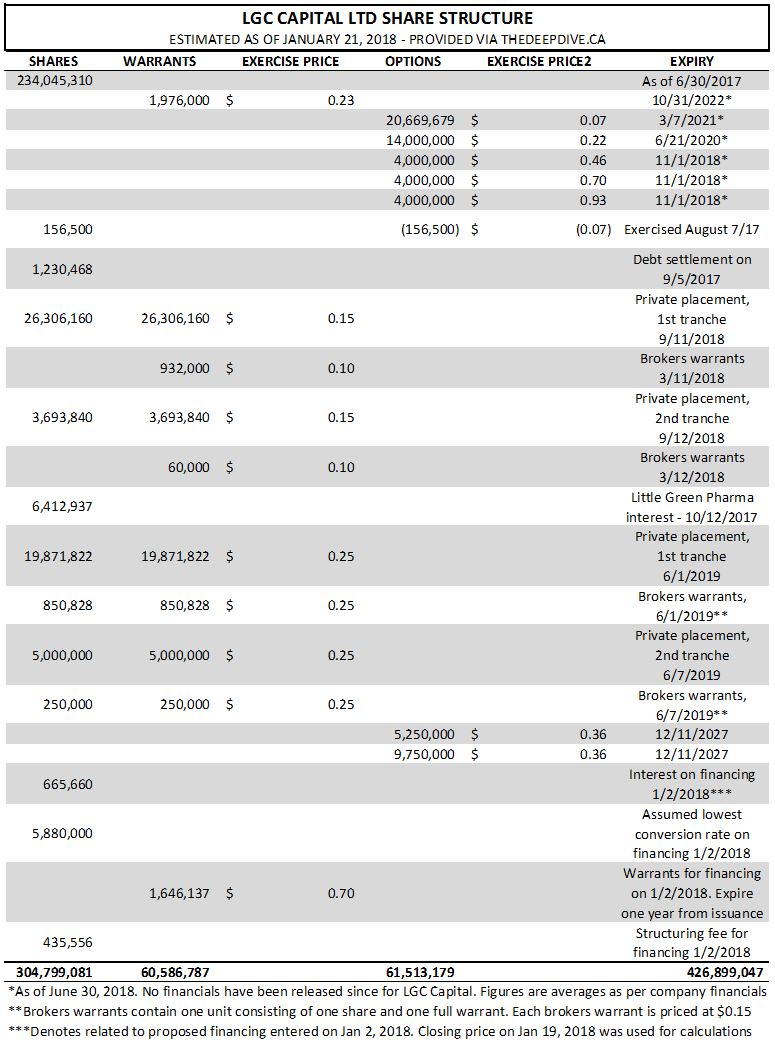 LGC CAPITAL LTD SHARE STRUCTURE
ESTIMATED AS OF JANUARY 21, 2018 - PROVIDED VIA THEDEEPDIVE.CA

| SHARES | WARRANTS | EXERCISE PRICE | OPTIONS | EXERCISE PRICE2 | EXPIRY |
|---|---|---|---|---|---|
| 234,045,310 | | | | | As of 6/30/2017 |
| | 1,976,000 | $ 0.23 | | | 10/31/2022* |
| | | | 20,669,679 | $ 0.07 | 3/7/2021* |
| | | | 14,000,000 | $ 0.22 | 6/21/2020* |
| | | | 4,000,000 | $ 0.46 | 11/1/2018* |
| | | | 4,000,000 | $ 0.70 | 11/1/2018* |
| | | | 4,000,000 | $ 0.93 | 11/1/2018* |
| 156,500 | | | (156,500) | $ (0.07) | Exercised August 7/17 |
| 1,230,468 | | | | | Debt settlement on 9/5/2017 |
| 26,306,160 | 26,306,160 | $ 0.15 | | | Private placement, 1st tranche 9/11/2018 |
| | 932,000 | $ 0.10 | | | Brokers warrants 3/11/2018 |
| 3,693,840 | 3,693,840 | $ 0.15 | | | Private placement, 2nd tranche 9/12/2018 |
| | 60,000 | $ 0.10 | | | Brokers warrants 3/12/2018 |
| 6,412,937 | | | | | Little Green Pharma interest - 10/12/2017 |
| 19,871,822 | 19,871,822 | $ 0.25 | | | Private placement, 1st tranche 6/1/2019 |
| 850,828 | 850,828 | $ 0.25 | | | Brokers warrants, 6/1/2019** |
| 5,000,000 | 5,000,000 | $ 0.25 | | | Private placement, 2nd tranche 6/7/2019 |
| 250,000 | 250,000 | $ 0.25 | | | Brokers warrants, 6/7/2019** |
| | | | 5,250,000 | $ 0.36 | 12/11/2027 |
| | | | 9,750,000 | $ 0.36 | 12/11/2027 |
| 665,660 | | | | | Interest on financing 1/2/2018*** |
| 5,880,000 | | | | | Assumed lowest conversion rate on financing 1/2/2018 |
| | 1,646,137 | $ 0.70 | | | Warrants for financing on 1/2/2018. Expire one year from issuance |
| 435,556 | | | | | Structuring fee for financing 1/2/2018 |
| 304,799,081 | 60,586,787 | | 61,513,179 | | 426,899,047 |

*As of June 30, 2018. No financials have been released since for LGC Capital. Figures are averages as per company financials
**Brokers warrants contain one unit consisting of one share and one full warrant. Each brokers warrant is priced at $0.15
***Denotes related to proposed financing entered on Jan 2, 2018. Closing price on Jan 19, 2018 was used for calculations